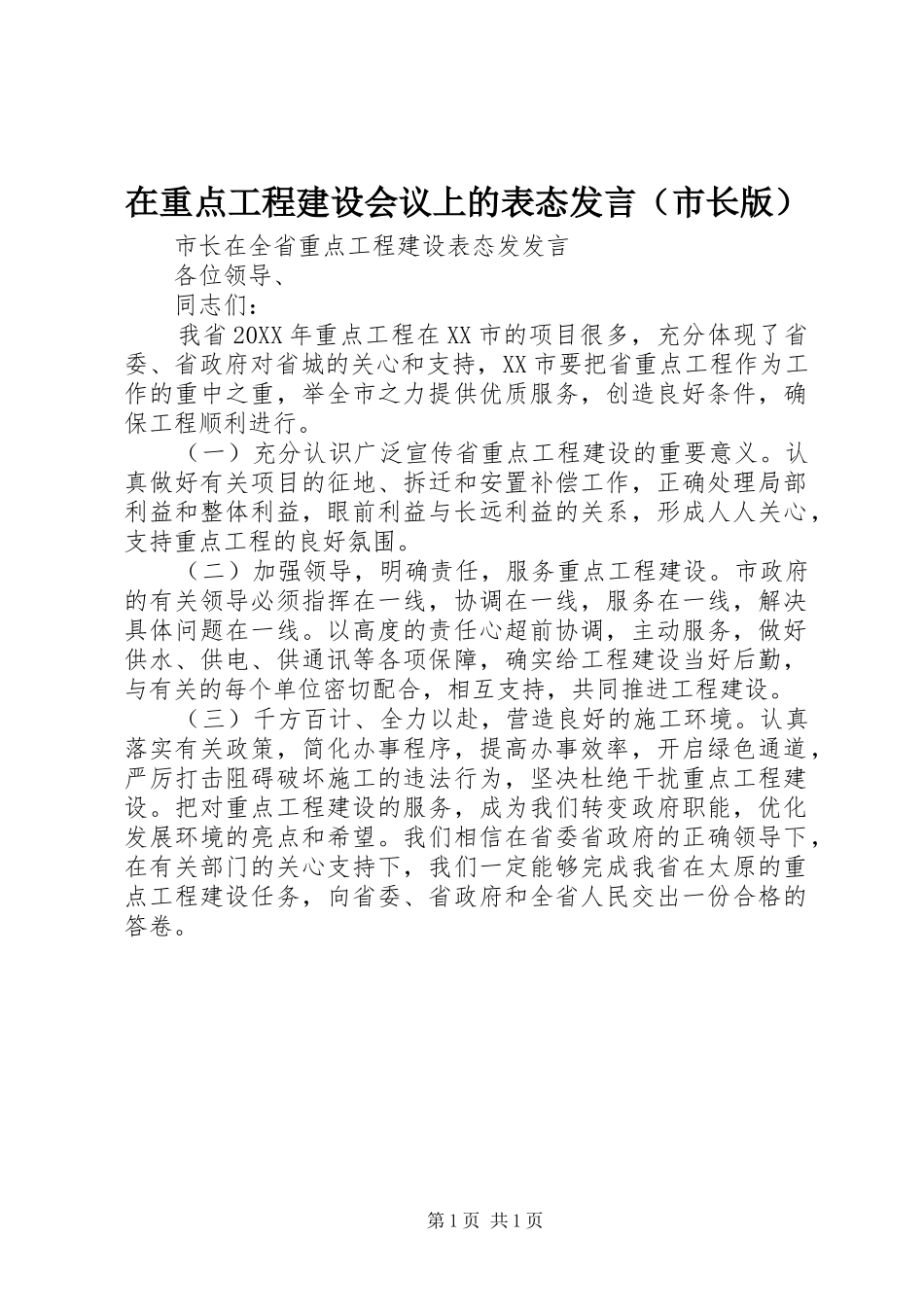 在重点工程建设会议上的表态发言（市长版）

市长在全省重点工程建设表态发发言

各位领导、

同志们：

我省20XX年重点工程在XX市的项目很多，充分体现了省委、省政府对省城的关心和支持，XX市要把省重点工程作为工作的重中之重，举全市之力提供优质服务，创造良好条件，确保工程顺利进行。

（一）充分认识广泛宣传省重点工程建设的重要意义。认真做好有关项目的征地、拆迁和安置补偿工作，正确处理局部利益和整体利益，眼前利益与长远利益的关系，形成人人关心，支持重点工程的良好氛围。

（二）加强领导，明确责任，服务重点工程建设。市政府的有关领导必须指挥在一线，协调在一线，服务在一线，解决具体问题在一线。以高度的责任心超前协调，主动服务，做好供水、供电、供通讯等各项保障，确实给工程建设当好后勤，与有关的每个单位密切配合，相互支持，共同推进工程建设。

（三）千方百计、全力以赴，营造良好的施工环境。认真落实有关政策，简化办事程序，提高办事效率，开启绿色通道，严厉打击阻碍破坏施工的违法行为，坚决杜绝干扰重点工程建设。把对重点工程建设的服务，成为我们转变政府职能，优化发展环境的亮点和希望。我们相信在省委省政府的正确领导下，在有关部门的关心支持下，我们一定能够完成我省在太原的重点工程建设任务，向省委、省政府和全省人民交出一份合格的答卷。

第1页 共1页